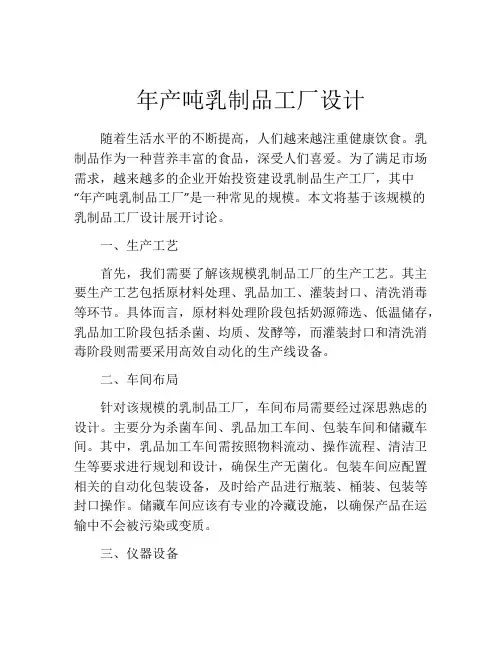 年产吨乳制品工厂设计

随着生活水平的不断提高，人们越来越注重健康饮食。乳制品作为一种营养丰富的食品，深受人们喜爱。为了满足市场需求，越来越多的企业开始投资建设乳制品生产工厂，其中“年产吨乳制品工厂”是一种常见的规模。本文将基于该规模的乳制品工厂设计展开讨论。

一、生产工艺

首先，我们需要了解该规模乳制品工厂的生产工艺。其主要生产工艺包括原材料处理、乳品加工、灌装封口、清洗消毒等环节。具体而言，原材料处理阶段包括奶源筛选、低温储存，乳品加工阶段包括杀菌、均质、发酵等，而灌装封口和清洗消毒阶段则需要采用高效自动化的生产线设备。

二、车间布局

针对该规模的乳制品工厂，车间布局需要经过深思熟虑的设计。主要分为杀菌车间、乳品加工车间、包装车间和储藏车间。其中，乳品加工车间需按照物料流动、操作流程、清洁卫生等要求进行规划和设计，确保生产无菌化。包装车间应配置相关的自动化包装设备，及时给产品进行瓶装、桶装、包装等封口操作。储藏车间应该有专业的冷藏设施，以确保产品在运输中不会被污染或变质。

三、仪器设备